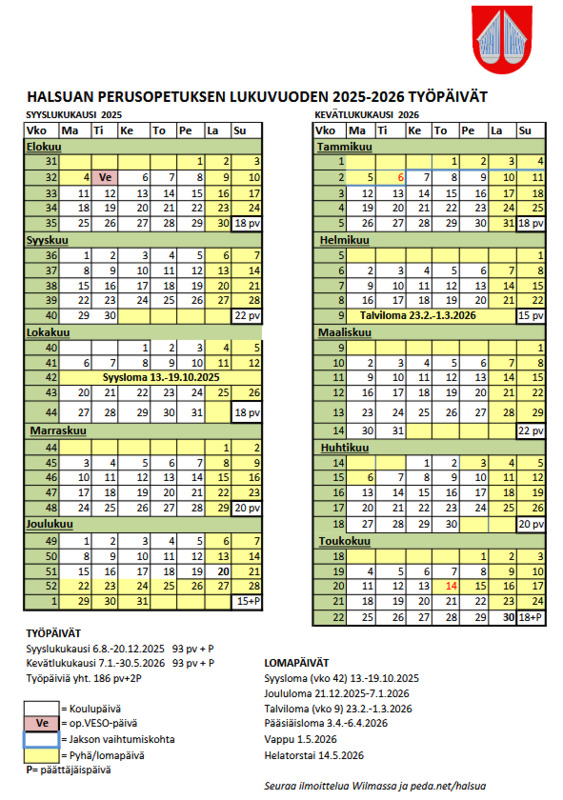 HALSUAN PERUSOPETUKSEN LUKUVUODEN 2025-2026 TYÖPÄIVÄT

SYYSLUKUKAUSI 2025

| Vko | Ma | Ti | Ke | To | Pe | La | Su |
|---|---|---|---|---|---|---|---|
| Elokuu | | | | | | | |
| 31 | | | | | 1 | 2 | 3 |
| 32 | 4 | Ve | 6 | 7 | 8 | 9 | 10 |
| 33 | 11 | 12 | 13 | 14 | 15 | 16 | 17 |
| 34 | 18 | 19 | 20 | 21 | 22 | 23 | 24 |
| 35 | 25 | 26 | 27 | 28 | 29 | 30 | 18 pv |
| Syyskuu | | | | | | | |
| 36 | 1 | 2 | 3 | 4 | 5 | 6 | 7 |
| 37 | 8 | 9 | 10 | 11 | 12 | 13 | 14 |
| 38 | 15 | 16 | 17 | 18 | 19 | 20 | 21 |
| 39 | 22 | 23 | 24 | 25 | 26 | 27 | 28 |
| 40 | 29 | 30 | | | | | 22 pv |
| Lokakuu | | | | | | | |
| 40 | | | 1 | 2 | 3 | 4 | 5 |
| 41 | 6 | 7 | 8 | 9 | 10 | 11 | 12 |
| 42 | Syysloma 13.-19.10.2025 | | | | | | |
| 43 | 20 | 21 | 22 | 23 | 24 | 25 | 26 |
| 44 | 27 | 28 | 29 | 30 | 31 | | 18 pv |
| Marraskuu | | | | | | | |
| 44 | | | | | | 1 | 2 |
| 45 | 3 | 4 | 5 | 6 | 7 | 8 | 9 |
| 46 | 10 | 11 | 12 | 13 | 14 | 15 | 16 |
| 47 | 17 | 18 | 19 | 20 | 21 | 22 | 23 |
| 48 | 24 | 25 | 26 | 27 | 28 | 29 | 20 pv |
| Joulukuu | | | | | | | |
| 49 | 1 | 2 | 3 | 4 | 5 | 6 | 7 |
| 50 | 8 | 9 | 10 | 11 | 12 | 13 | 14 |
| 51 | 15 | 16 | 17 | 18 | 19 | 20 | 21 |
| 52 | 22 | 23 | 24 | 25 | 26 | 27 | 28 |
| 1 | 29 | 30 | 31 | | | | 15+P |

KEVÄTLUKUKAUSI 2026

| Vko | Ma | Ti | Ke | To | Pe | La | Su |
|---|---|---|---|---|---|---|---|
| Tammikuu | | | | | | | |
| 1 | | | | 1 | 2 | 3 | 4 |
| 2 | 5 | 6 | 7 | 8 | 9 | 10 | 11 |
| 3 | 12 | 13 | 14 | 15 | 16 | 17 | 18 |
| 4 | 19 | 20 | 21 | 22 | 23 | 24 | 25 |
| 5 | 26 | 27 | 28 | 29 | 30 | 31 | 18 pv |
| Helmikuu | | | | | | | |
| 5 | | | | | | | 1 |
| 6 | 2 | 3 | 4 | 5 | 6 | 7 | 8 |
| 7 | 9 | 10 | 11 | 12 | 13 | 14 | 15 |
| 8 | 16 | 17 | 18 | 19 | 20 | 21 | 22 |
| 9 | Talviloma 23.2.-1.3.2026 | | | | | | 15 pv |
| Maaliskuu | | | | | | | |
| 9 | | | | | | | 1 |
| 10 | 2 | 3 | 4 | 5 | 6 | 7 | 8 |
| 11 | 9 | 10 | 11 | 12 | 13 | 14 | 15 |
| 12 | 16 | 17 | 18 | 19 | 20 | 21 | 22 |
| 13 | 23 | 24 | 25 | 26 | 27 | 28 | 29 |
| 14 | 30 | 31 | | | | | 22 pv |
| Huhtikuu | | | | | | | |
| 14 | | | 1 | 2 | 3 | 4 | 5 |
| 15 | 6 | 7 | 8 | 9 | 10 | 11 | 12 |
| 16 | 13 | 14 | 15 | 16 | 17 | 18 | 19 |
| 17 | 20 | 21 | 22 | 23 | 24 | 25 | 26 |
| 18 | 27 | 28 | 29 | 30 | | | 20 pv |
| Toukokuu | | | | | | | |
| 18 | | | | | 1 | 2 | 3 |
| 19 | 4 | 5 | 6 | 7 | 8 | 9 | 10 |
| 20 | 11 | 12 | 13 | 14 | 15 | 16 | 17 |
| 21 | 18 | 19 | 20 | 21 | 22 | 23 | 24 |
| 22 | 25 | 26 | 27 | 28 | 29 | 30 | 18+P |

TYÖPÄIVÄT
Syyslukukausi 6.8.-20.12.2025 93 pv + P
Kevätlukukausi 7.1.-30.5.2026 93 pv + P
Työpäiviä yht. 186 pv+2P

= Koulupäivä
Ve = op.VESO-päivä
= Jakson vaihtumiskohta
= Pyhä/lomapäivä
P= päättäjäispäivä

LOMAPÄIVÄT
Syysloma (vko 42) 13.-19.10.2025
Joululoma 21.12.2025-7.1.2026
Talviloma (vko 9) 23.2.-1.3.2026
Pääsiäisloma 3.4.-6.4.2026
Vappu 1.5.2026
Helatorstai 14.5.2026

Seuraa ilmoittelua Wilmassa ja peda.net/halsua